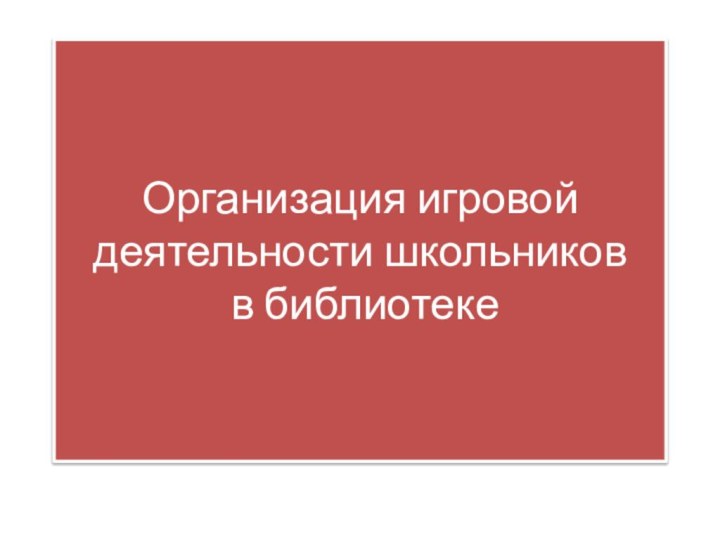 Организация игровой деятельности школьников в библиотеке